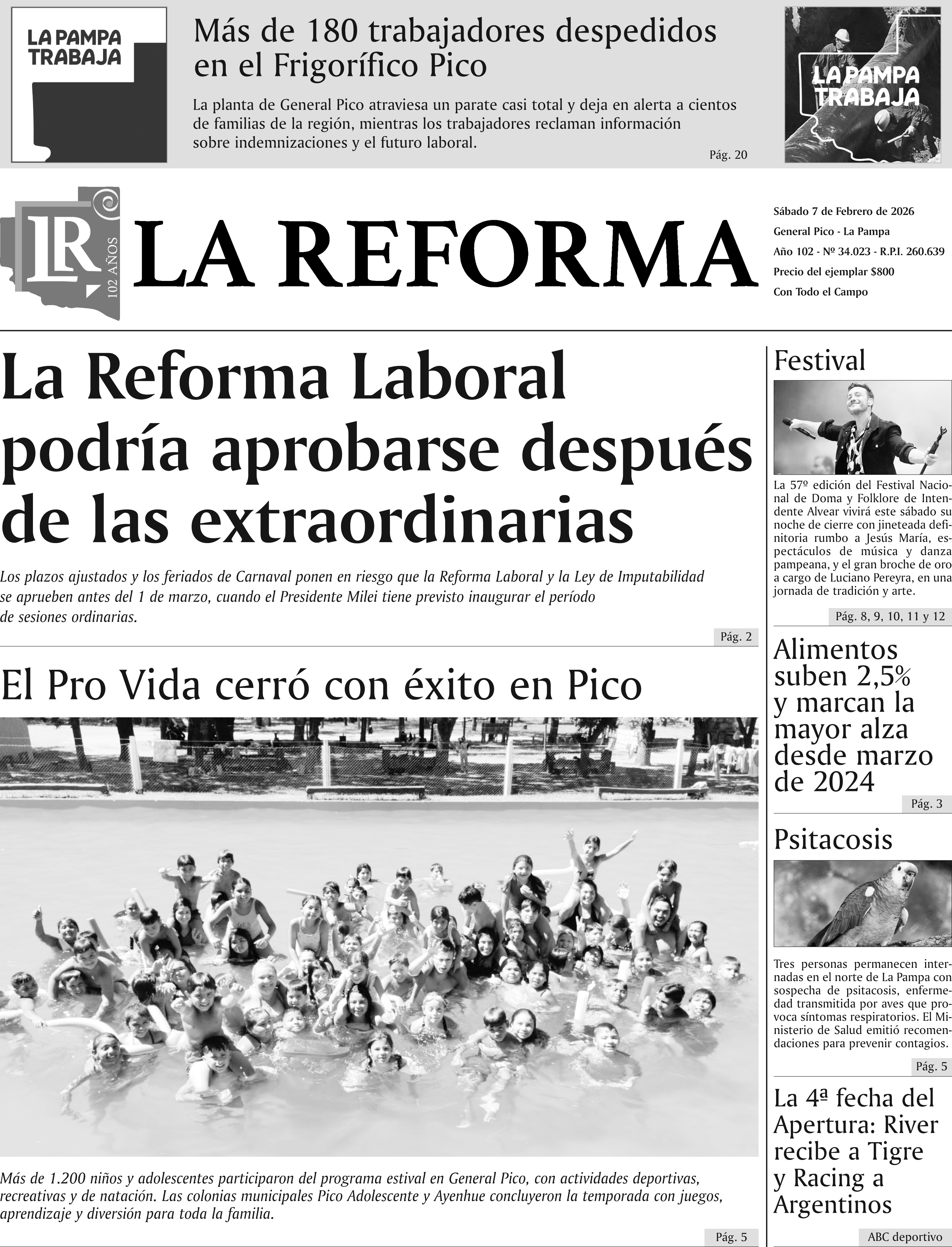 LA PAMPA TRABAJA

Más de 180 trabajadores despedidos en el Frigorífico Pico

La planta de General Pico atraviesa un parate casi total y deja en alerta a cientos de familias de la región, mientras los trabajadores reclaman información sobre indemnizaciones y el futuro laboral.

Pág. 20

LA PAMPA TRABAJA

LR 102 AÑOS

LA REFORMA

Sábado 7 de Febrero de 2026
General Pico - La Pampa
Año 102 - Nº 34.023 - R.P.I. 260.639
Precio del ejemplar $800
Con Todo el Campo

La Reforma Laboral podría aprobarse después de las extraordinarias

Los plazos ajustados y los feriados de Carnaval ponen en riesgo que la Reforma Laboral y la Ley de Imputabilidad se aprueben antes del 1 de marzo, cuando el Presidente Milei tiene previsto inaugurar el período de sesiones ordinarias.

Pág. 2

El Pro Vida cerró con éxito en Pico

Más de 1.200 niños y adolescentes participaron del programa estival en General Pico, con actividades deportivas, recreativas y de natación. Las colonias municipales Pico Adolescente y Ayenhue concluyeron la temporada con juegos, aprendizaje y diversión para toda la familia.

Pág. 5

Festival

La 57º edición del Festival Nacional de Doma y Folklore de Intendente Alvear vivirá este sábado su noche de cierre con jineteada definitoria rumbo a Jesús María, espectáculos de música y danza pampeana, y el gran broche de oro a cargo de Luciano Pereyra, en una jornada de tradición y arte.

Pág. 8, 9, 10, 11 y 12

Alimentos suben 2,5% y marcan la mayor alza desde marzo de 2024

Pág. 3

Psitacosis

Tres personas permanecen internadas en el norte de La Pampa con sospecha de psitacosis, enfermedad transmitida por aves que provoca síntomas respiratorios. El Ministerio de Salud emitió recomendaciones para prevenir contagios.

Pág. 5

La 4ª fecha del Apertura: River recibe a Tigre y Racing a Argentinos

ABC deportivo